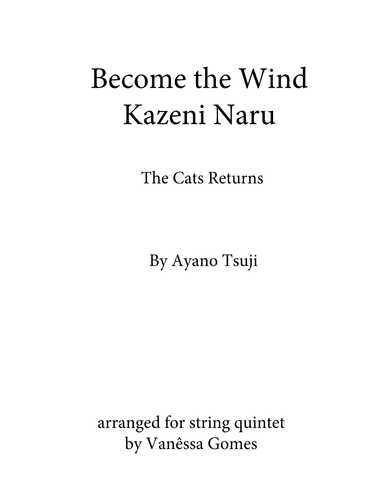 Become the Wind
Kazeni Naru

The Cats Returns

By Ayano Tsuji

arranged for string quintet
by Vanêssa Gomes